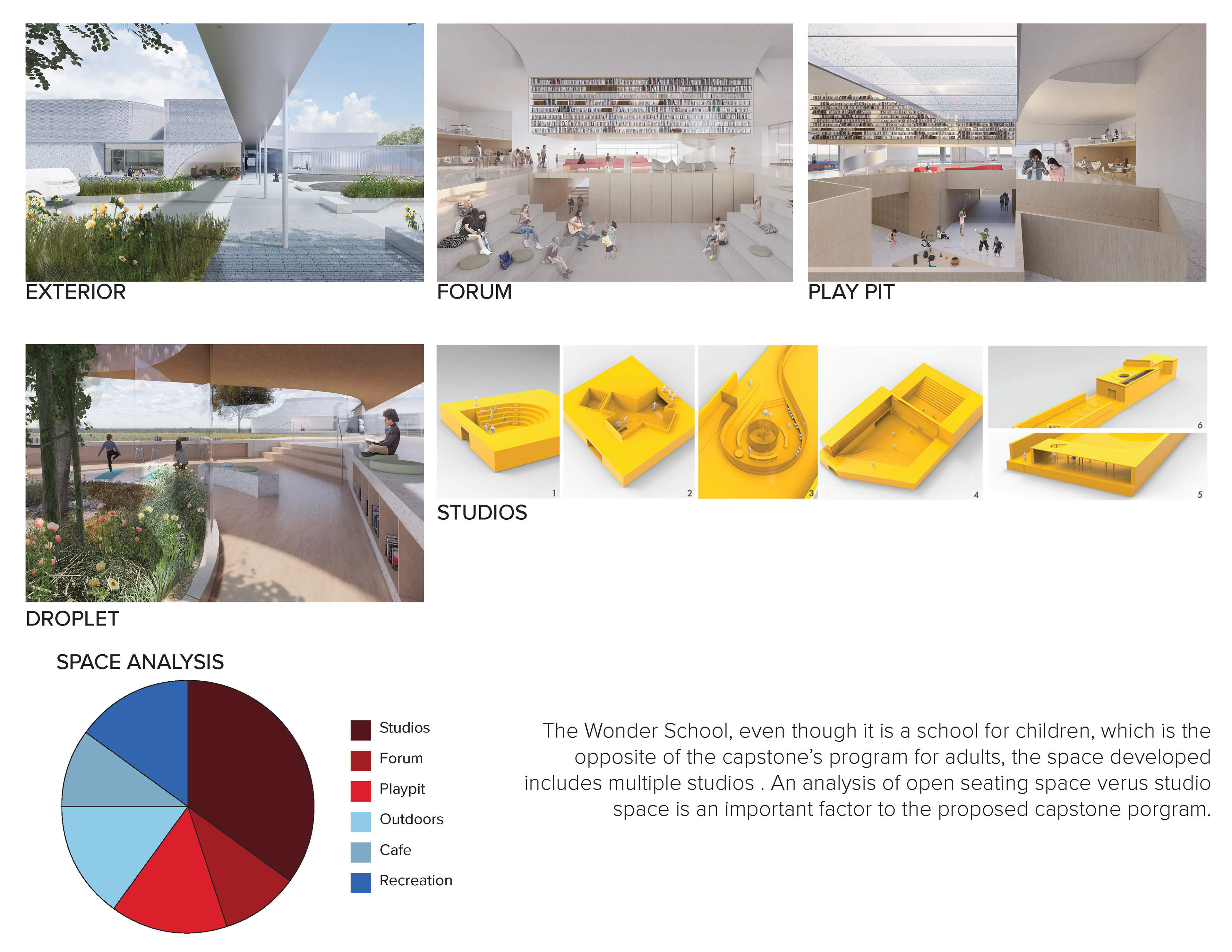 EXTERIOR

FORUM

PLAY PIT

DROPLET

1

2

3

4

6

5

STUDIOS

SPACE ANALYSIS

Studios

Forum

Playpit

Outdoors

Cafe

Recreation

The Wonder School, even though it is a school for children, which is the opposite of the capstone's program for adults, the space developed includes multiple studios . An analysis of open seating space verus studio space is an important factor to the proposed capstone porgram.